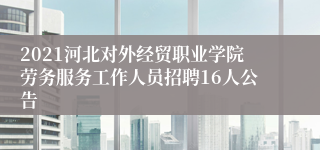 2021河北对外经贸职业学院劳务服务工作人员招聘16人公告